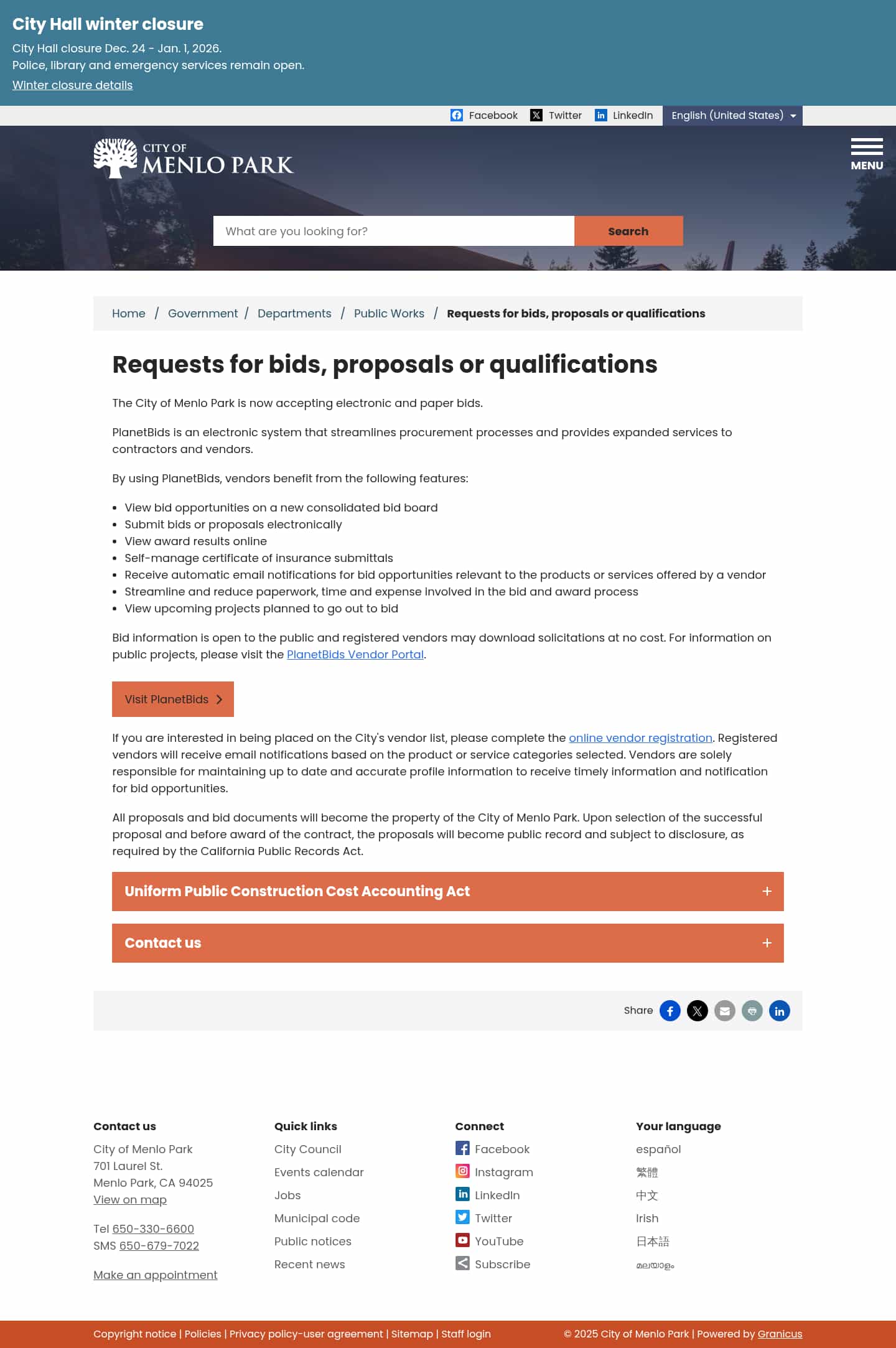 City Hall winter closure

City Hall closure Dec. 24 - Jan. 1, 2026.
Police, library and emergency services remain open.

Winter closure details

Facebook Twitter LinkedIn English (United States)

CITY OF MENLO PARK

MENU

What are you looking for? Search

Home / Government / Departments / Public Works / Requests for bids, proposals or qualifications

Requests for bids, proposals or qualifications

The City of Menlo Park is now accepting electronic and paper bids.

PlanetBids is an electronic system that streamlines procurement processes and provides expanded services to contractors and vendors.

By using PlanetBids, vendors benefit from the following features:

- View bid opportunities on a new consolidated bid board
- Submit bids or proposals electronically
- View award results online
- Self-manage certificate of insurance submittals
- Receive automatic email notifications for bid opportunities relevant to the products or services offered by a vendor
- Streamline and reduce paperwork, time and expense involved in the bid and award process
- View upcoming projects planned to go out to bid

Bid information is open to the public and registered vendors may download solicitations at no cost. For information on public projects, please visit the PlanetBids Vendor Portal.

Visit PlanetBids

If you are interested in being placed on the City's vendor list, please complete the online vendor registration. Registered vendors will receive email notifications based on the product or service categories selected. Vendors are solely responsible for maintaining up to date and accurate profile information to receive timely information and notification for bid opportunities.

All proposals and bid documents will become the property of the City of Menlo Park. Upon selection of the successful proposal and before award of the contract, the proposals will become public record and subject to disclosure, as required by the California Public Records Act.

Uniform Public Construction Cost Accounting Act +

Contact us +

Share

Contact us
City of Menlo Park
701 Laurel St.
Menlo Park, CA 94025
View on map

Tel 650-330-6600
SMS 650-679-7022

Make an appointment

Quick links
City Council
Events calendar
Jobs
Municipal code
Public notices
Recent news

Connect
Facebook
Instagram
LinkedIn
Twitter
YouTube
Subscribe

Your language
español
繁體
中文
Irish
日本語
മലയാളം

Copyright notice | Policies | Privacy policy-user agreement | Sitemap | Staff login

© 2025 City of Menlo Park | Powered by Granicus